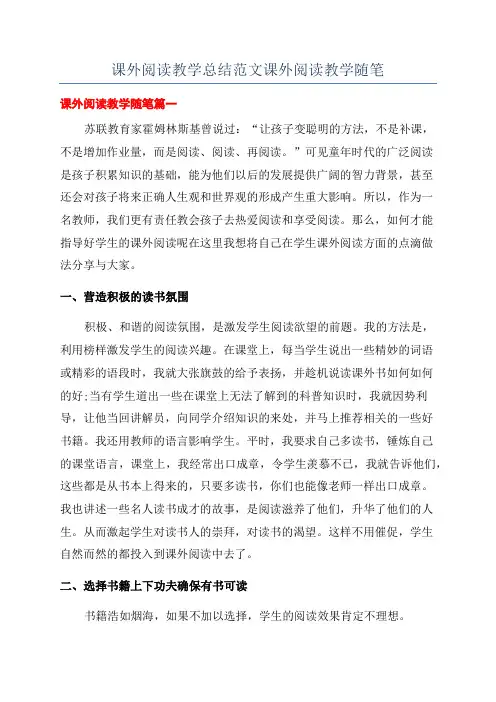 课外阅读教学总结范文课外阅读教学随笔

课外阅读教学随笔篇一

苏联教育家霍姆林斯基曾说过：“让孩子变聪明的方法，不是补课，不是增加作业量，而是阅读、阅读、再阅读。”可见童年时代的广泛阅读是孩子积累知识的基础，能为他们以后的发展提供广阔的智力背景，甚至还会对孩子将来正确人生观和世界观的形成产生重大影响。所以，作为一名教师，我们更有责任教会孩子去热爱阅读和享受阅读。那么，如何才能指导好学生的课外阅读呢在这里我想将自己在学生课外阅读方面的点滴做法分享与大家。

一、营造积极的读书氛围

积极、和谐的阅读氛围，是激发学生阅读欲望的前题。我的方法是，利用榜样激发学生的阅读兴趣。在课堂上，每当学生说出一些精妙的词语或精彩的语段时，我就大张旗鼓的给予表扬，并趁机说读课外书如何如何的好;当有学生道出一些在课堂上无法了解到的科普知识时，我就因势利导，让他当回讲解员，向同学介绍知识的来处，并马上推荐相关的一些好书籍。我还用教师的语言影响学生。平时，我要求自己多读书，锤炼自己的课堂语言，课堂上，我经常出口成章，令学生羡慕不已，我就告诉他们，这些都是从书本上得来的，只要多读书，你们也能像老师一样出口成章。我也讲述一些名人读书成才的故事，是阅读滋养了他们，升华了他们的人生。从而激起学生对读书人的崇拜，对读书的渴望。这样不用催促，学生自然而然的都投入到课外阅读中去了。

二、选择书籍上下功夫确保有书可读

书籍浩如烟海，如果不加以选择，学生的阅读效果肯定不理想。